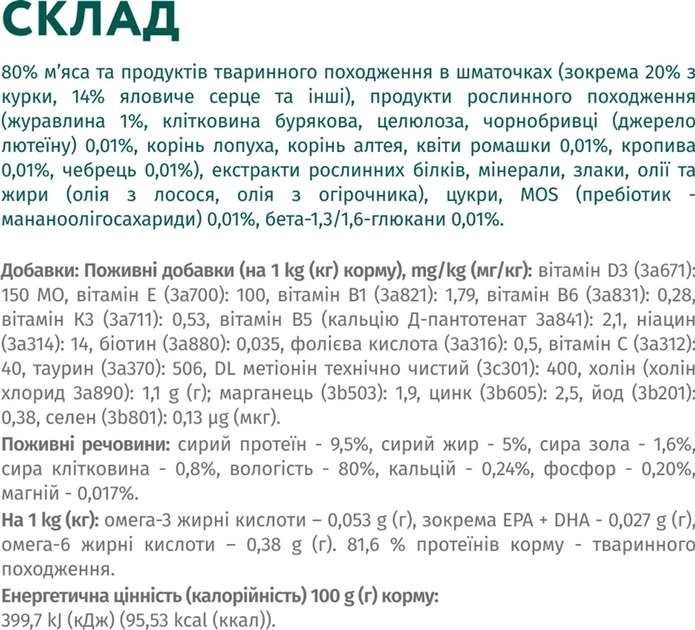 СКЛАД

80% м'яса та продуктів тваринного походження в шматочках (зокрема 20% з курки, 14% яловиче серце та інші), продукти рослинного походження (журавлина 1%, клітковина бурякова, целюлоза, чорнобривці (джерело лютеїну) 0,01%, корінь лопуха, корінь алтея, квіти ромашки 0,01%, кропива 0,01%, чебрець 0,01%), екстракти рослинних білків, мінерали, злаки, олії та жири (олія з лосося, олія з огірочника), цукри, MOS (пребіотик - мананоолігосахариди) 0,01%, бета-1,3/1,6-глюкани 0,01%.

Добавки: Поживні добавки (на 1 kg (кг) корму), mg/kg (мг/кг): вітамін D3 (3a671): 150 МО, вітамін E (3a700): 100, вітамін B1 (3a821): 1,79, вітамін B6 (3a831): 0,28, вітамін K3 (3a711): 0,53, вітамін B5 (кальцію Д-пантотенат 3a841): 2,1, ніацин (3a314): 14, біотин (3a880): 0,035, фолієва кислота (3a316): 0,5, вітамін C (3a312): 40, таурин (3a370): 506, DL метіонін технічно чистий (3c301): 400, холін (холін хлорид 3a890): 1,1 g (г); марганець (3b503): 1,9, цинк (3b605): 2,5, йод (3b201): 0,38, селен (3b801): 0,13 µg (мкг).

Поживні речовини: сирий протеїн - 9,5%, сирий жир - 5%, сира зола - 1,6%, сира клітковина - 0,8%, вологість - 80%, кальцій - 0,24%, фосфор - 0,20%, магній - 0,017%.

На 1 kg (кг): омега-3 жирні кислоти – 0,053 g (г), зокрема EPA + DHA - 0,027 g (г), омега-6 жирні кислоти – 0,38 g (г). 81,6 % протеїнів корму - тваринного походження.

Енергетична цінність (калорійність) 100 g (г) корму:
399,7 kJ (кДж) (95,53 kcal (ккал)).